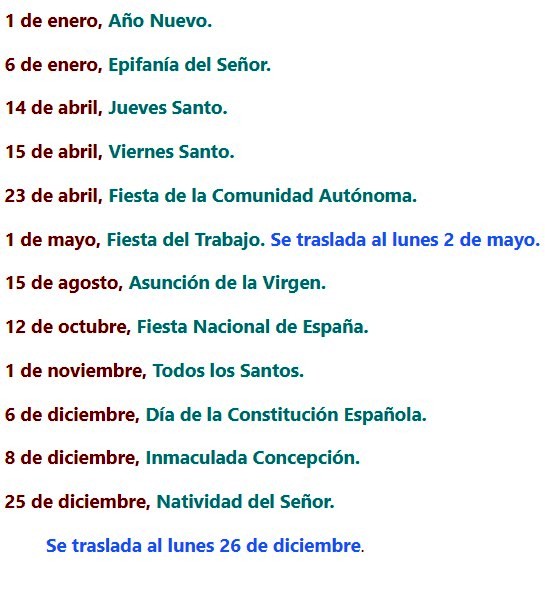 1 de enero, Año Nuevo.

6 de enero, Epifanía del Señor.

14 de abril, Jueves Santo.

15 de abril, Viernes Santo.

23 de abril, Fiesta de la Comunidad Autónoma.

1 de mayo, Fiesta del Trabajo. Se traslada al lunes 2 de mayo.

15 de agosto, Asunción de la Virgen.

12 de octubre, Fiesta Nacional de España.

1 de noviembre, Todos los Santos.

6 de diciembre, Día de la Constitución Española.

8 de diciembre, Inmaculada Concepción.

25 de diciembre, Natividad del Señor.

Se traslada al lunes 26 de diciembre.